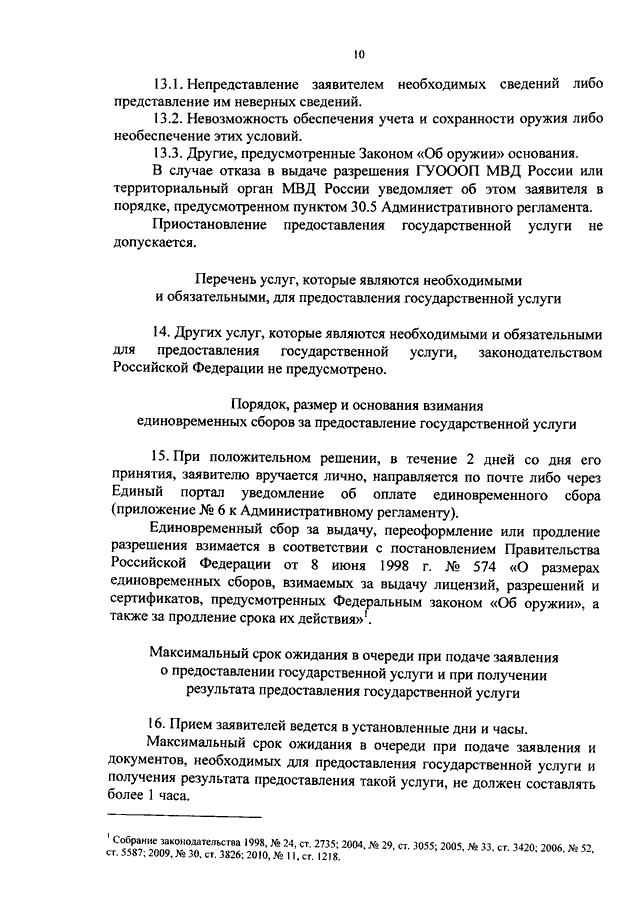 10

13.1. Непредставление заявителем необходимых сведений либо представление им неверных сведений.

13.2. Невозможность обеспечения учета и сохранности оружия либо необеспечение этих условий.

13.3. Другие, предусмотренные Законом «Об оружии» основания.

В случае отказа в выдаче разрешения ГУОООП МВД России или территориальный орган МВД России уведомляет об этом заявителя в порядке, предусмотренном пунктом 30.5 Административного регламента.

Приостановление предоставления государственной услуги не допускается.

Перечень услуг, которые являются необходимыми и обязательными, для предоставления государственной услуги

14. Других услуг, которые являются необходимыми и обязательными для предоставления государственной услуги, законодательством Российской Федерации не предусмотрено.

Порядок, размер и основания взимания единовременных сборов за предоставление государственной услуги

15. При положительном решении, в течение 2 дней со дня его принятия, заявителю вручается лично, направляется по почте либо через Единый портал уведомление об оплате единовременного сбора (приложение № 6 к Административному регламенту).

Единовременный сбор за выдачу, переоформление или продление разрешения взимается в соответствии с постановлением Правительства Российской Федерации от 8 июня 1998 г. № 574 «О размерах единовременных сборов, взимаемых за выдачу лицензий, разрешений и сертификатов, предусмотренных Федеральным законом «Об оружии», а также за продление срока их действия»$^1$.

Максимальный срок ожидания в очереди при подаче заявления о предоставлении государственной услуги и при получении результата предоставления государственной услуги

16. Прием заявителей ведется в установленные дни и часы.

Максимальный срок ожидания в очереди при подаче заявления и документов, необходимых для предоставления государственной услуги и получения результата предоставления такой услуги, не должен составлять более 1 часа.

$^1$ Собрание законодательства 1998, № 24, ст. 2735; 2004, № 29, ст. 3055; 2005, № 33, ст. 3420; 2006, № 52, ст. 5587; 2009, № 30, ст. 3826; 2010, № 11, ст. 1218.